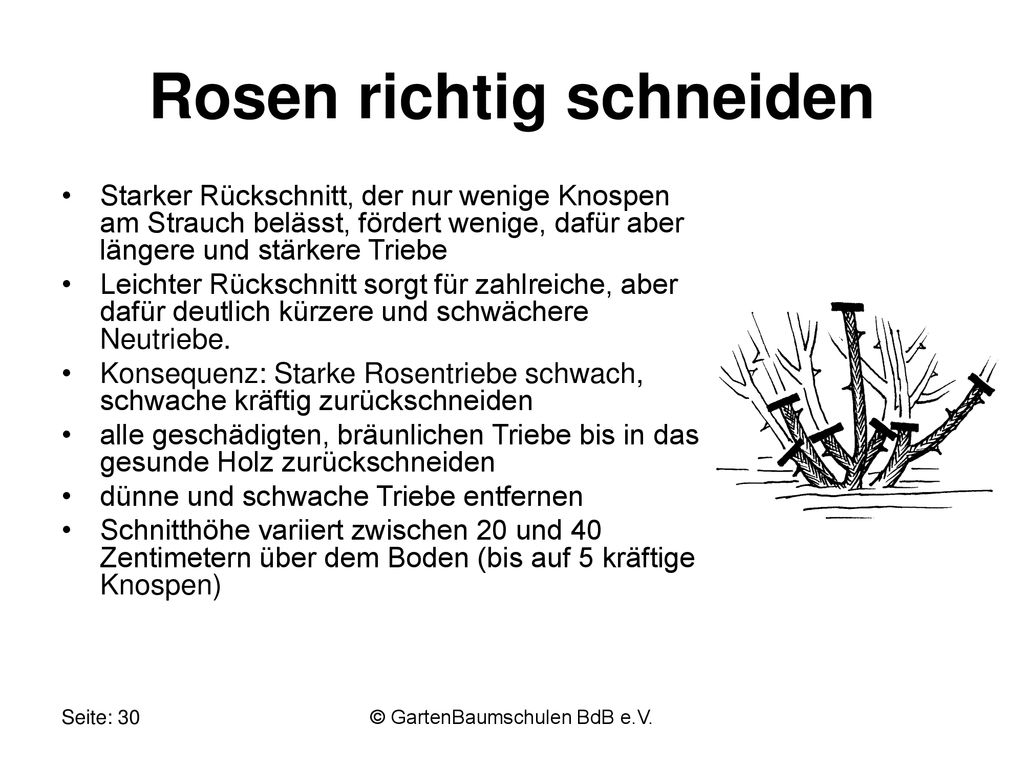 Rosen richtig schneiden

• Starker Rückschnitt, der nur wenige Knospen am Strauch belässt, fördert wenige, dafür aber längere und stärkere Triebe
• Leichter Rückschnitt sorgt für zahlreiche, aber dafür deutlich kürzere und schwächere Neutriebe.
• Konsequenz: Starke Rosentriebe schwach, schwache kräftig zurückschneiden
• alle geschädigten, bräunlichen Triebe bis in das gesunde Holz zurückschneiden
• dünne und schwache Triebe entfernen
• Schnitthöhe variiert zwischen 20 und 40 Zentimetern über dem Boden (bis auf 5 kräftige Knospen)

Seite: 30

© GartenBaumschulen BdB e.V.